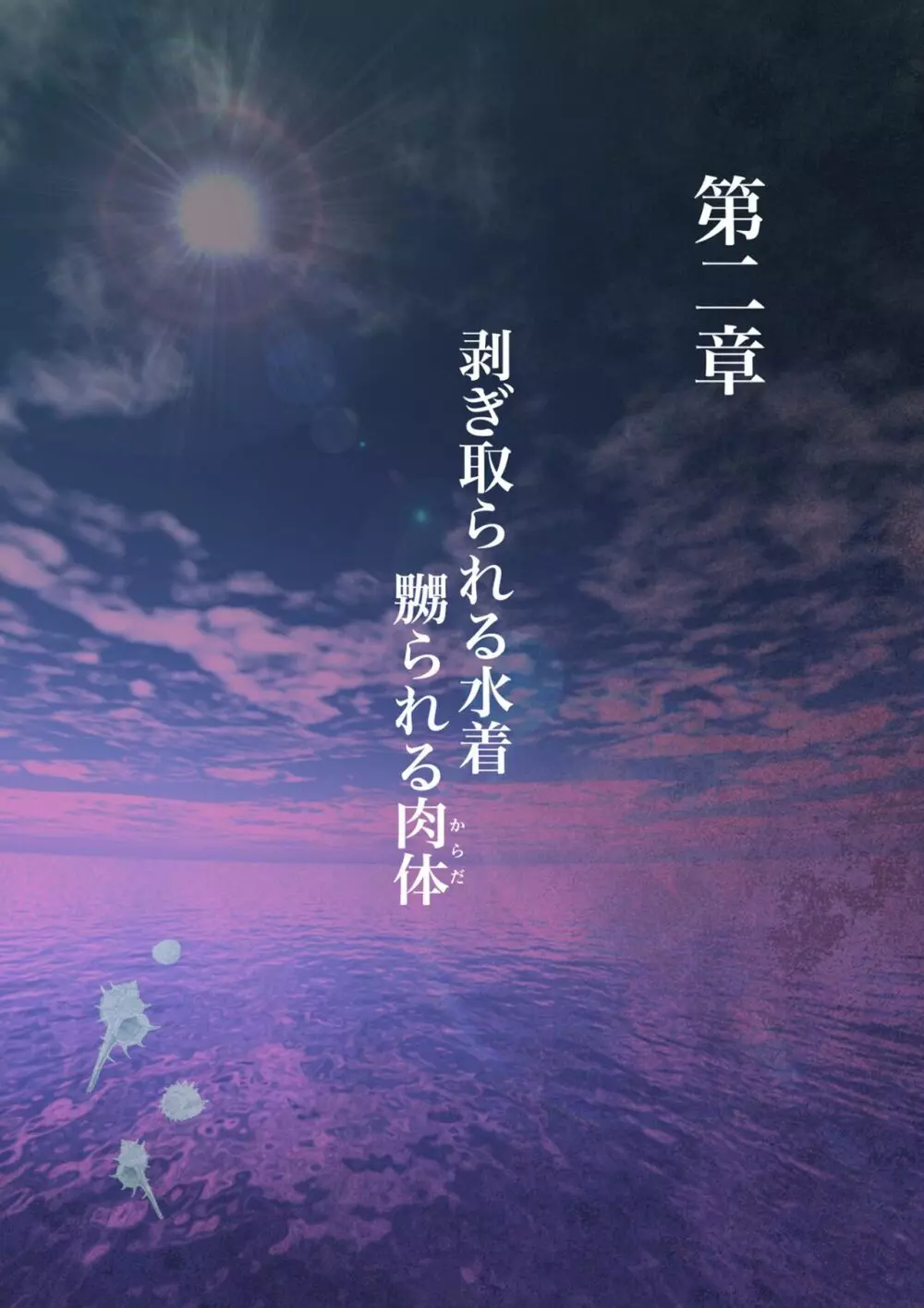 第二章

剥ぎ取られる水着
嬲られる肉体（からだ）